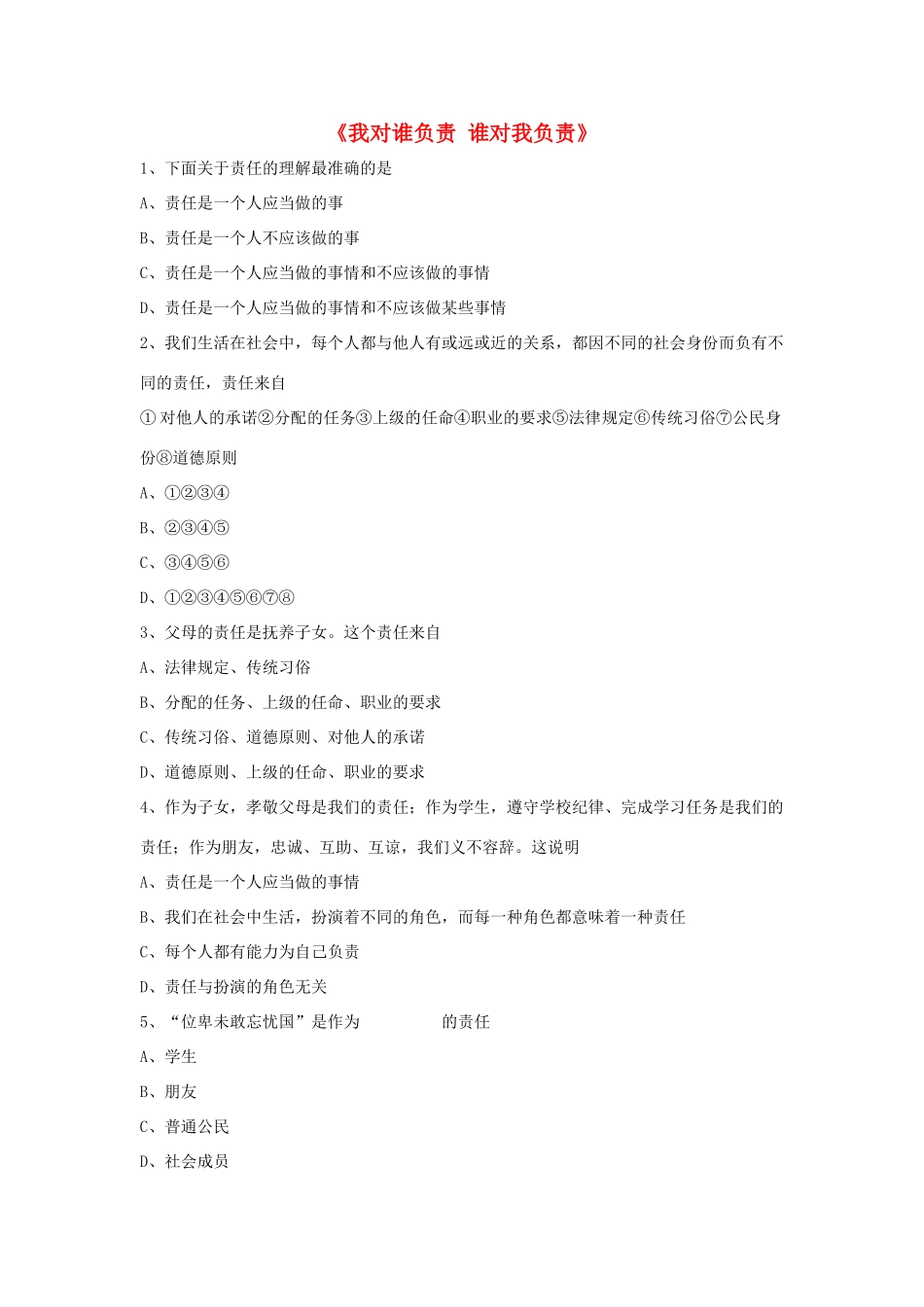 《我对谁负责 谁对我负责》

1、下面关于责任的理解最准确的是

A、责任是一个人应当做的事

B、责任是一个人不应该做的事

C、责任是一个人应当做的事情和不应该做的事情

D、责任是一个人应当做的事情和不应该做某些事情

2、我们生活在社会中，每个人都与他人有或远或近的关系，都因不同的社会身份而负有不同的责任，责任来自

①对他人的承诺②分配的任务③上级的任命④职业的要求⑤法律规定⑥传统习俗⑦公民身份⑧道德原则

A、①②③④

B、②③④⑤

C、③④⑤⑥

D、①②③④⑤⑥⑦⑧

3、父母的责任是抚养子女。这个责任来自

A、法律规定、传统习俗

B、分配的任务、上级的任命、职业的要求

C、传统习俗、道德原则、对他人的承诺

D、道德原则、上级的任命、职业的要求

4、作为子女，孝敬父母是我们的责任；作为学生，遵守学校纪律、完成学习任务是我们的责任；作为朋友，忠诚、互助、互谅，我们义不容辞。这说明

A、责任是一个人应当做的事情

B、我们在社会中生活，扮演着不同的角色，而每一种角色都意味着一种责任

C、每个人都有能力为自己负责

D、责任与扮演的角色无关

5、“位卑未敢忘忧国”是作为　　　　的责任

A、学生

B、朋友

C、普通公民

D、社会成员